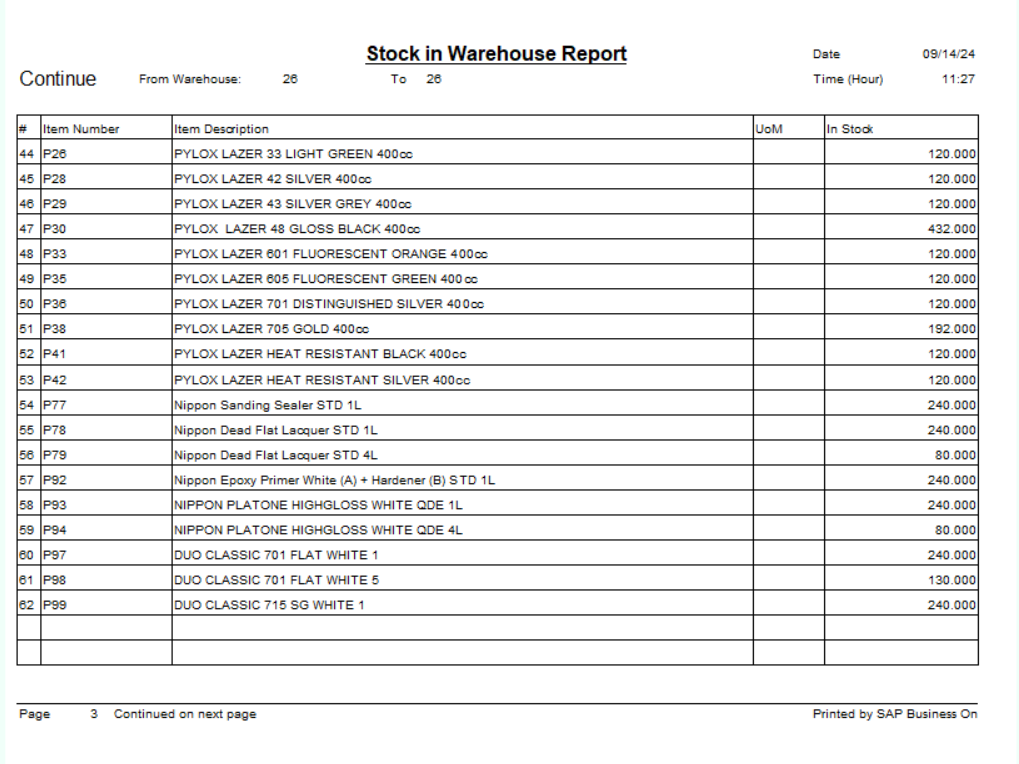 Stock in Warehouse Report

Date 09/14/24

Continue From Warehouse: 26 To 26

Time (Hour) 11:27

| # | Item Number | Item Description | UoM | In Stock |
|---|---|---|---|---|
| 44 | P26 | PYLOX LAZER 33 LIGHT GREEN 400cc | | 120.000 |
| 45 | P28 | PYLOX LAZER 42 SILVER 400cc | | 120.000 |
| 46 | P29 | PYLOX LAZER 43 SILVER GREY 400cc | | 120.000 |
| 47 | P30 | PYLOX LAZER 48 GLOSS BLACK 400cc | | 432.000 |
| 48 | P33 | PYLOX LAZER 601 FLUORESCENT ORANGE 400cc | | 120.000 |
| 49 | P35 | PYLOX LAZER 605 FLUORESCENT GREEN 400cc | | 120.000 |
| 50 | P36 | PYLOX LAZER 701 DISTINGUISHED SILVER 400cc | | 120.000 |
| 51 | P38 | PYLOX LAZER 705 GOLD 400cc | | 192.000 |
| 52 | P41 | PYLOX LAZER HEAT RESISTANT BLACK 400cc | | 120.000 |
| 53 | P42 | PYLOX LAZER HEAT RESISTANT SILVER 400cc | | 120.000 |
| 54 | P77 | Nippon Sanding Sealer STD 1L | | 240.000 |
| 55 | P78 | Nippon Dead Flat Lacquer STD 1L | | 240.000 |
| 56 | P79 | Nippon Dead Flat Lacquer STD 4L | | 80.000 |
| 57 | P92 | Nippon Epoxy Primer White (A) + Hardener (B) STD 1L | | 240.000 |
| 58 | P93 | NIPPON PLATONE HIGHGLOSS WHITE QDE 1L | | 240.000 |
| 59 | P94 | NIPPON PLATONE HIGHGLOSS WHITE QDE 4L | | 80.000 |
| 60 | P97 | DUO CLASSIC 701 FLAT WHITE 1 | | 240.000 |
| 61 | P98 | DUO CLASSIC 701 FLAT WHITE 5 | | 130.000 |
| 62 | P99 | DUO CLASSIC 715 SG WHITE 1 | | 240.000 |
| | | | | |
| | | | | |

Page 3 Continued on next page

Printed by SAP Business On